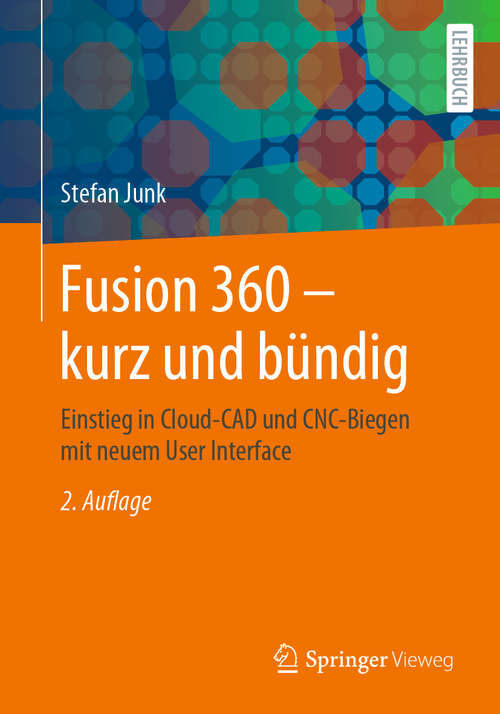 LEHRBUCH

Stefan Junk

Fusion 360 – kurz und bündig

Einstieg in Cloud-CAD und CNC-Biegen mit neuem User Interface

2. Auflage

Springer Vieweg